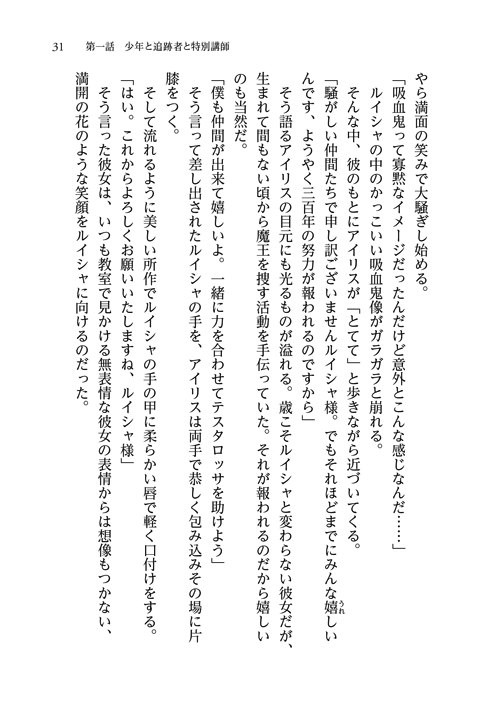 31　第一話　少年と追跡者と特別講師

やら満面の笑みで大騒ぎし始める。

「吸血鬼って寡黙なイメージだったんだけど意外とこんな感じなんだ……」

ルイシャの中のかっこいい吸血鬼像がガラガラと崩れる。

そんな中、彼のもとにアイリスが「とてて」と歩きながら近づいてくる。

「騒がしい仲間たちで申し訳ございませんルイシャ様。でもそれほどまでにみんな嬉しいんです、ようやく三百年の努力が報われるのですから」

そう語るアイリスの目元にも光るものが溢れる。歳こそルイシャと変わらない彼女だが、生まれて間もない頃から魔王を捜す活動を手伝っていた。それが報われるのだから嬉しいのも当然だ。

「僕も仲間が出来て嬉しいよ。一緒に力を合わせてテスタロッサを助けよう」

そう言って差し出されたルイシャの手を、アイリスは両手で恭しく包み込みその場に片膝をつく。

そして流れるように美しい所作でルイシャの手の甲に柔らかい唇で軽く口付けをする。

「はい。これからよろしくお願いいたしますね、ルイシャ様」

そう言った彼女は、いつも教室で見かける無表情な彼女の表情からは想像もつかない、満開の花のような笑顔をルイシャに向けるのだった。